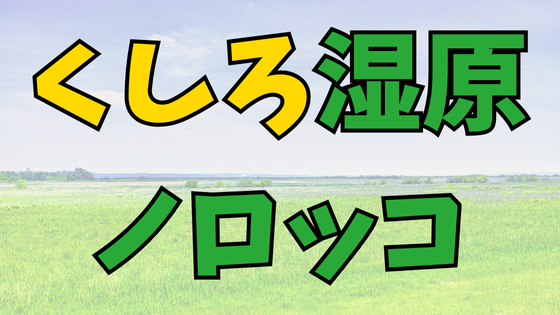 くしろ湿原
ノロッコ